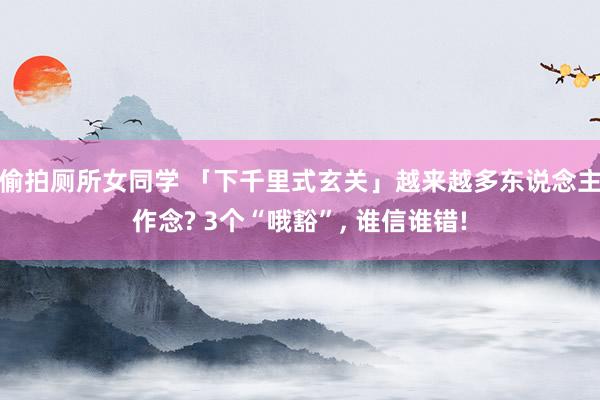 偷拍厕所女同学 「下千里式玄关」越来越多东说念主作念? 3个“哦豁”, 谁信谁错!